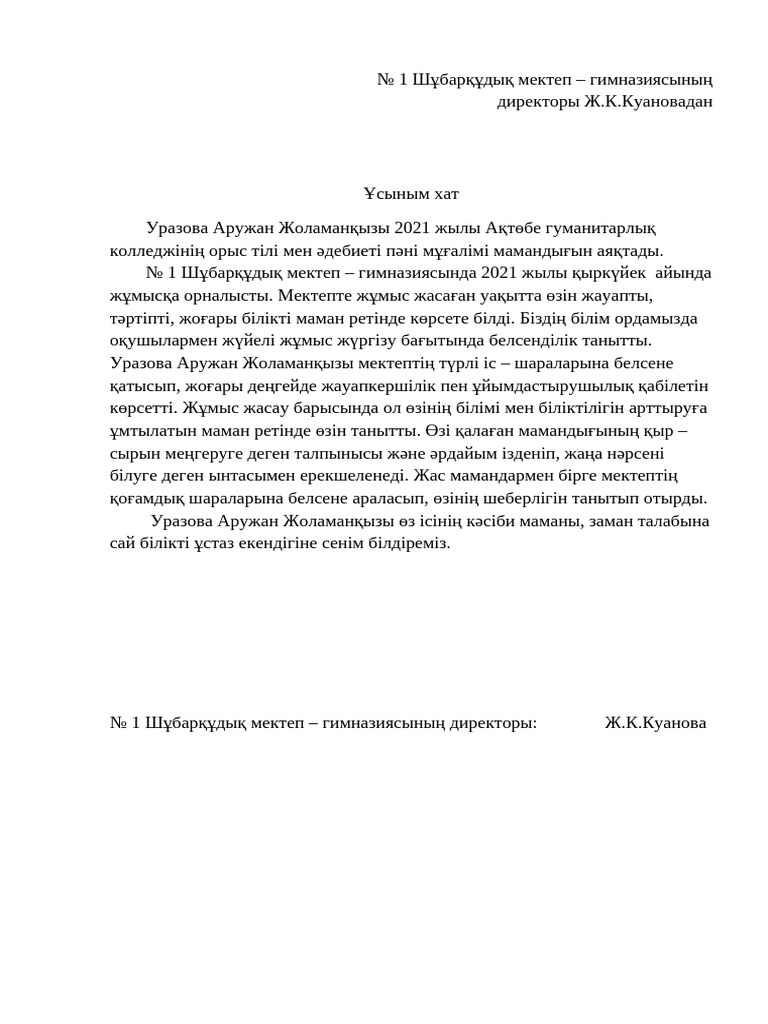 № 1 Шұбарқұдық мектеп – гимназиясының директоры Ж.К.Куановадан

Ұсыным хат

Уразова Аружан Жоламанқызы 2021 жылы Ақтөбе гуманитарлық колледжінің орыс тілі мен әдебиеті пәні мұғалімі мамандығын аяқтады.

№ 1 Шұбарқұдық мектеп – гимназиясында 2021 жылы қыркүйек айында жұмысқа орналысты. Мектепте жұмыс жасаған уақытта өзін жауапты, тәртіпті, жоғары білікті маман ретінде көрсете білді. Біздің білім ордамызда оқушылармен жүйелі жұмыс жүргізу бағытында белсенділік танытты. Уразова Аружан Жоламанқызы мектептің түрлі іс – шараларына белсене қатысып, жоғары деңгейде жауапкершілік пен ұйымдастырушылық қабілетін көрсетті. Жұмыс жасау барысында ол өзінің білімі мен біліктілігін арттыруға ұмтылатын маман ретінде өзін танытты. Өзі қалаған мамандығының қыр – сырын меңгеруге деген талпынысы және әрдайым ізденіп, жаңа нәрсені білуге деген ынтасымен ерекшеленеді. Жас мамандармен бірге мектептің қоғамдық шараларына белсене араласып, өзінің шеберлігін танытып отырды.

Уразова Аружан Жоламанқызы өз ісінің кәсіби маманы, заман талабына сай білікті ұстаз екендігіне сенім білдіреміз.

№ 1 Шұбарқұдық мектеп – гимназиясының директоры: Ж.К.Куанова